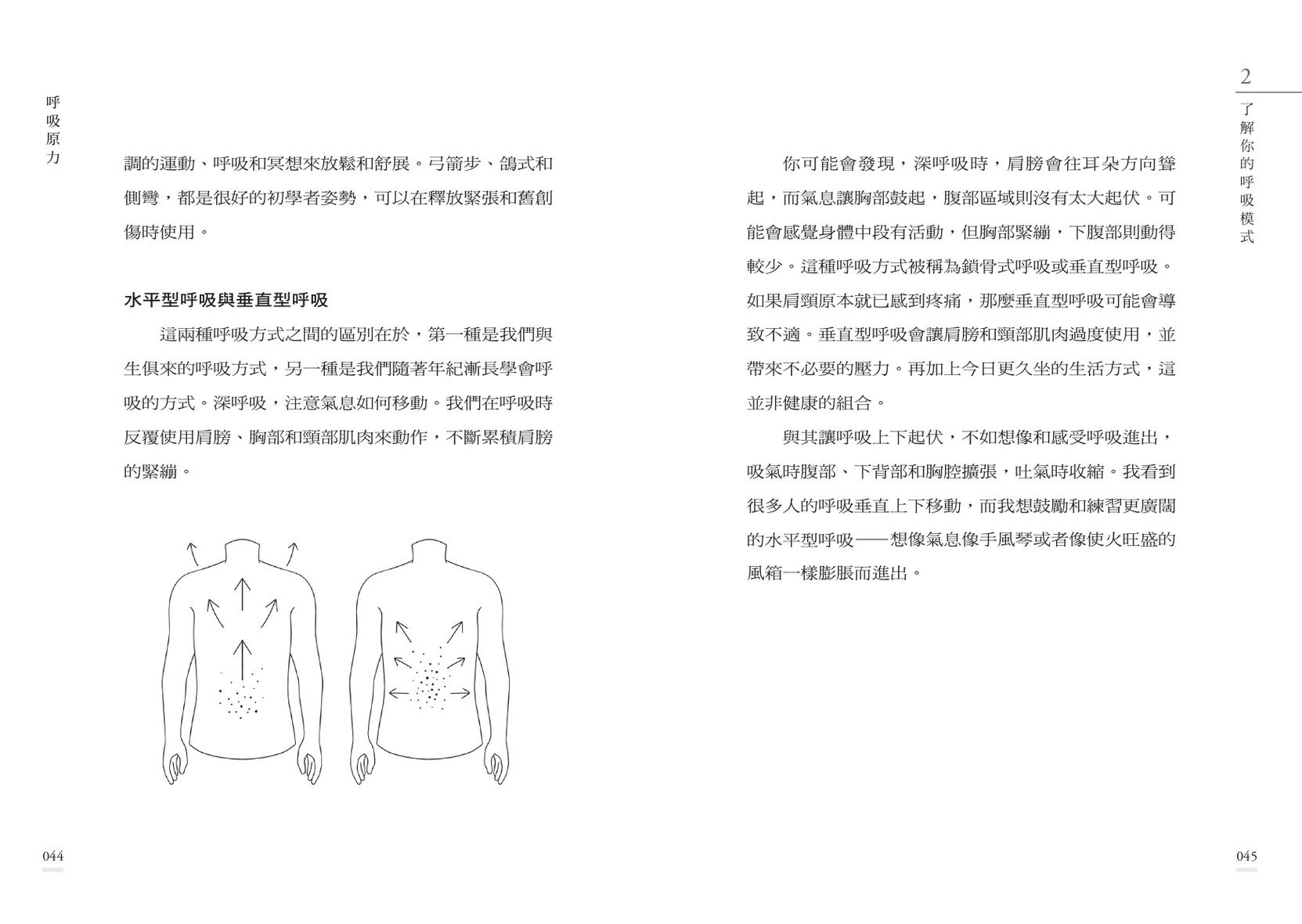 呼吸原力

調的運動、呼吸和冥想來放鬆和舒展。弓箭步、鴿式和側彎，都是很好的初學者姿勢，可以在釋放緊張和舊創傷時使用。

水平型呼吸與垂直型呼吸

這兩種呼吸方式之間的區別在於，第一種是我們與生俱來的呼吸方式，另一種是我們隨著年紀漸長學會呼吸的方式。深呼吸，注意氣息如何移動。我們在呼吸時反覆使用肩膀、胸部和頸部肌肉來動作，不斷累積肩膀的緊繃。

044

2
了解你的呼吸模式

你可能會發現，深呼吸時，肩膀會往耳朵方向聳起，而氣息讓胸部鼓起，腹部區域則沒有太大起伏。可能會感覺身體中段有活動，但胸部緊繃，下腹部則動得較少。這種呼吸方式被稱為鎖骨式呼吸或垂直型呼吸。如果肩頸原本就已感到疼痛，那麼垂直型呼吸可能會導致不適。垂直型呼吸會讓肩膀和頸部肌肉過度使用，並帶來不必要的壓力。再加上今日更久坐的生活方式，這並非健康的組合。

與其讓呼吸上下起伏，不如想像和感受呼吸進出，吸氣時腹部、下背部和胸腔擴張，吐氣時收縮。我看到很多人的呼吸垂直上下移動，而我想鼓勵和練習更廣闊的水平型呼吸——想像氣息像手風琴或者像使火旺盛的風箱一樣膨脹而進出。

045